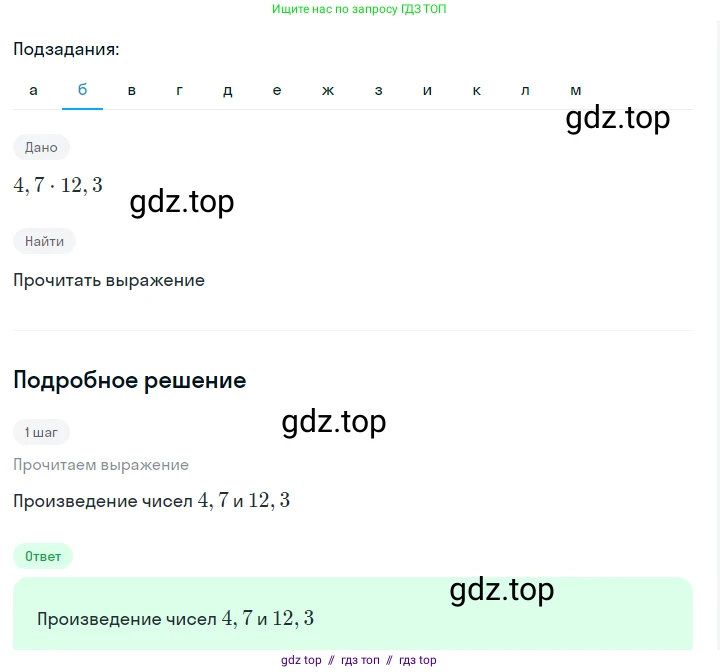 Ищите нас по запросу ГДЗ ТОП

Подзадания:

а б в г д е ж з и к л м

gdz.top

Дано

$4,7 \cdot 12,3$

gdz.top

Найти

Прочитать выражение

Подробное решение

gdz.top

1 шаг

Прочитаем выражение

Произведение чисел $4,7$ и $12,3$

Ответ

gdz.top

Произведение чисел $4,7$ и $12,3$

gdz top // гдз топ // гдз top